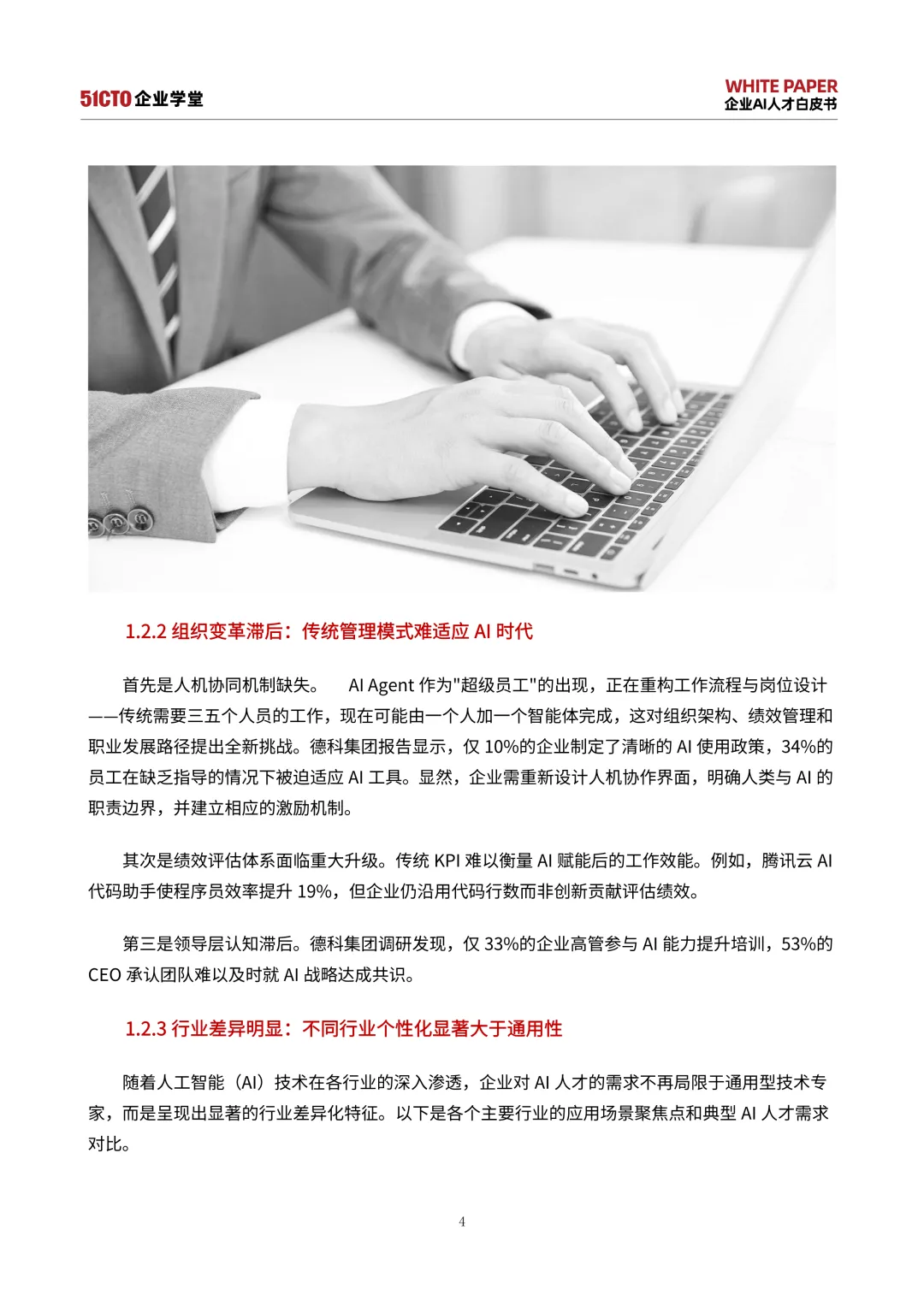 51CTO企业学堂

WHITE PAPER
企业AI人才白皮书

1.2.2 组织变革滞后：传统管理模式难适应 AI 时代

首先是人机协同机制缺失。 AI Agent 作为"超级员工"的出现，正在重构工作流程与岗位设计——传统需要三五个人员的工作，现在可能由一个人加一个智能体完成，这对组织架构、绩效管理和职业发展路径提出全新挑战。德科集团报告显示，仅 10%的企业制定了清晰的 AI 使用政策，34%的员工在缺乏指导的情况下被迫适应 AI 工具。显然，企业需重新设计人机协作界面，明确人类与 AI 的职责边界，并建立相应的激励机制。

其次是绩效评估体系面临重大升级。传统 KPI 难以衡量 AI 赋能后的工作效能。例如，腾讯云 AI 代码助手使程序员效率提升 19%，但企业仍沿用代码行数而非创新贡献评估绩效。

第三是领导层认知滞后。德科集团调研发现，仅 33%的企业高管参与 AI 能力提升培训，53%的 CEO 承认团队难以及时就 AI 战略达成共识。

1.2.3 行业差异明显：不同行业个性化显著大于通用性

随着人工智能（AI）技术在各行业的深入渗透，企业对 AI 人才的需求不再局限于通用型技术专家，而是呈现出显著的行业差异化特征。以下是各个主要行业的应用场景聚焦点和典型 AI 人才需求对比。

4